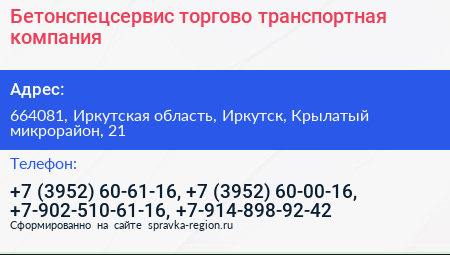 Бетонспецсервис торгово транспортная компания

Адрес:

664081, Иркутская область, Иркутск, Крылатый микрорайон, 21

Телефон:

+7 (3952) 60-61-16, +7 (3952) 60-00-16, +7-902-510-61-16, +7-914-898-92-42

Сформированно на сайте spravka-region.ru